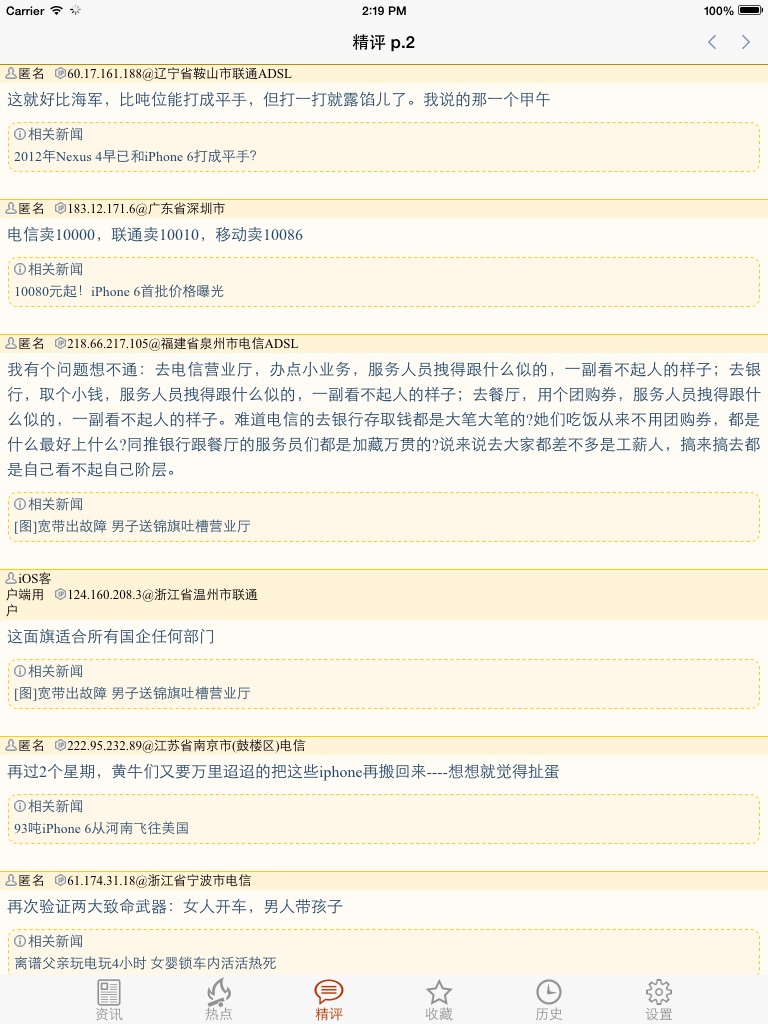 Carrier 2:19 PM 100%

精评 p.2

匿名 60.17.161.188@辽宁省鞍山市联通ADSL

这就好比海军，比吨位能打成平手，但打一打就露馅儿了。我说的那一个甲午

相关新闻
2012年Nexus 4早已和iPhone 6打成平手?

匿名 183.12.171.6@广东省深圳市

电信卖10000，联通卖10010，移动卖10086

相关新闻
10080元起！iPhone 6首批价格曝光

匿名 218.66.217.105@福建省泉州市电信ADSL

我有个问题想不通：去电信营业厅，办点小业务，服务人员拽得跟什么似的，一副看不起人的样子；去银行，取个小钱，服务人员拽得跟什么似的，一副看不起人的样子；去餐厅，用个团购券，服务人员拽得跟什么似的，一副看不起人的样子。难道电信的去银行存取钱都是大笔大笔的?她们吃饭从来不用团购券，都是什么最好上什么?同推银行跟餐厅的服务员们都是加藏万贯的?说来说去大家都差不多是工薪人，搞来搞去都是自己看不起自己阶层。

相关新闻
[图]宽带出故障 男子送锦旗吐槽营业厅

iOS客户端用户 124.160.208.3@浙江省温州市联通

这面旗适合所有国企任何部门

相关新闻
[图]宽带出故障 男子送锦旗吐槽营业厅

匿名 222.95.232.89@江苏省南京市(鼓楼区)电信

再过2个星期，黄牛们又要万里迢迢的把这些iphone再搬回来----想想就觉得扯蛋

相关新闻
93吨iPhone 6从河南飞往美国

匿名 61.174.31.18@浙江省宁波市电信

再次验证两大致命武器：女人开车，男人带孩子

相关新闻
离谱父亲玩电玩4小时 女婴锁车内活活热死

资讯 热点 精评 收藏 历史 设置